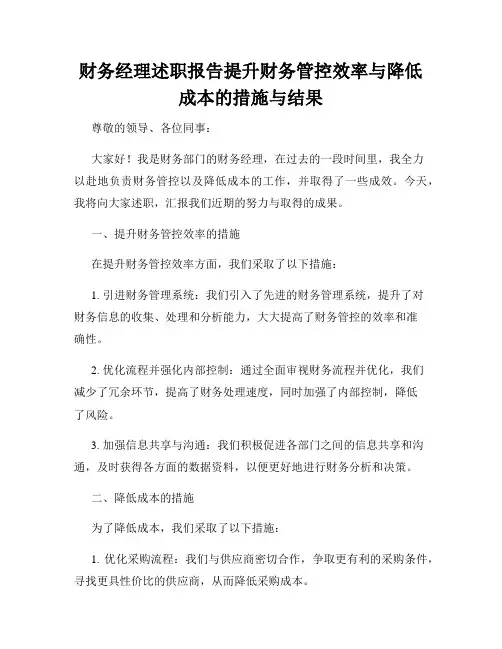 财务经理述职报告提升财务管控效率与降低成本的措施与结果

尊敬的领导、各位同事：

大家好！我是财务部门的财务经理，在过去的一段时间里，我全力以赴地负责财务管控以及降低成本的工作，并取得了一些成效。今天，我将向大家述职，汇报我们近期的努力与取得的成果。

一、提升财务管控效率的措施

在提升财务管控效率方面，我们采取了以下措施：

1. 引进财务管理系统：我们引入了先进的财务管理系统，提升了对财务信息的收集、处理和分析能力，大大提高了财务管控的效率和准确性。

2. 优化流程并强化内部控制：通过全面审视财务流程并优化，我们减少了冗余环节，提高了财务处理速度，同时加强了内部控制，降低了风险。

3. 加强信息共享与沟通：我们积极促进各部门之间的信息共享和沟通，及时获得各方面的数据资料，以便更好地进行财务分析和决策。

二、降低成本的措施

为了降低成本，我们采取了以下措施：

1. 优化采购流程：我们与供应商密切合作，争取更有利的采购条件，寻找更具性价比的供应商，从而降低采购成本。